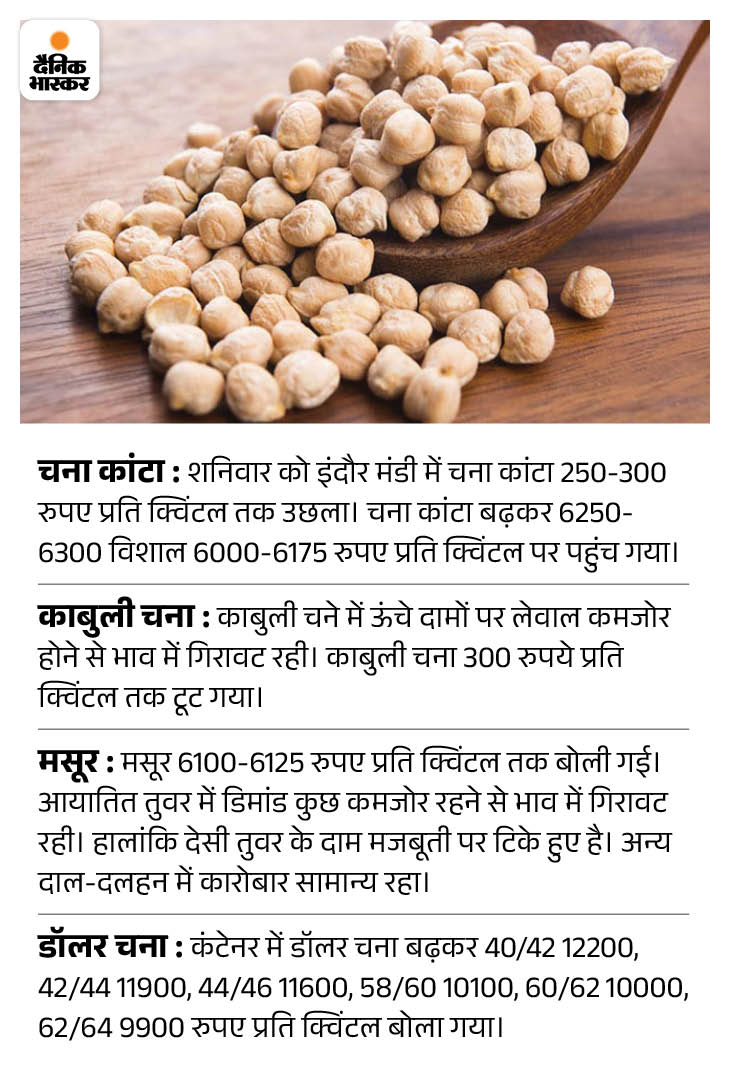 दैनिक भास्कर

चना कांटा : शनिवार को इंदौर मंडी में चना कांटा 250-300 रुपए प्रति क्विंटल तक उछला। चना कांटा बढ़कर 6250-6300 विशाल 6000-6175 रुपए प्रति क्विंटल पर पहुंच गया।

काबुली चना : काबुली चने में ऊंचे दामों पर लेवाल कमजोर होने से भाव में गिरावट रही। काबुली चना 300 रुपये प्रति क्विंटल तक टूट गया।

मसूर : मसूर 6100-6125 रुपए प्रति क्विंटल तक बोली गई। आयातित तुवर में डिमांड कुछ कमजोर रहने से भाव में गिरावट रही। हालांकि देसी तुवर के दाम मजबूती पर टिके हुए है। अन्य दाल-दलहन में कारोबार सामान्य रहा।

डॉलर चना : कंटेनर में डॉलर चना बढ़कर 40/42 12200, 42/44 11900, 44/46 11600, 58/60 10100, 60/62 10000, 62/64 9900 रुपए प्रति क्विंटल बोला गया।